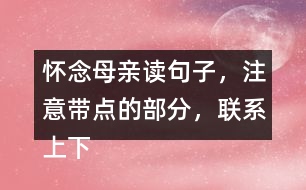 怀念母亲读句子，注意带点的部分，联系上下